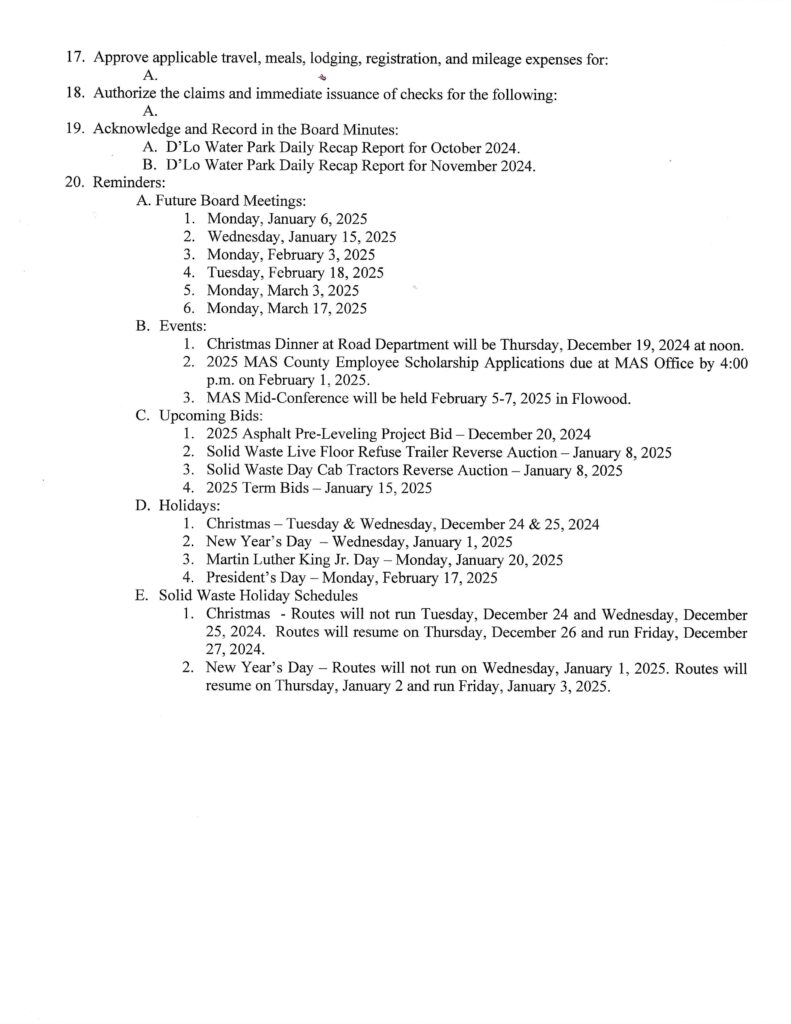 17. Approve applicable travel, meals, lodging, registration, and mileage expenses for:
A.
18. Authorize the claims and immediate issuance of checks for the following:
A.
19. Acknowledge and Record in the Board Minutes:
A. D'Lo Water Park Daily Recap Report for October 2024.
B. D'Lo Water Park Daily Recap Report for November 2024.
20. Reminders:
A. Future Board Meetings:
1. Monday, January 6, 2025
2. Wednesday, January 15, 2025
3. Monday, February 3, 2025
4. Tuesday, February 18, 2025
5. Monday, March 3, 2025
6. Monday, March 17, 2025
B. Events:
1. Christmas Dinner at Road Department will be Thursday, December 19, 2024 at noon.
2. 2025 MAS County Employee Scholarship Applications due at MAS Office by 4:00 p.m. on February 1, 2025.
3. MAS Mid-Conference will be held February 5-7, 2025 in Flowood.
C. Upcoming Bids:
1. 2025 Asphalt Pre-Leveling Project Bid – December 20, 2024
2. Solid Waste Live Floor Refuse Trailer Reverse Auction – January 8, 2025
3. Solid Waste Day Cab Tractors Reverse Auction – January 8, 2025
4. 2025 Term Bids – January 15, 2025
D. Holidays:
1. Christmas – Tuesday & Wednesday, December 24 & 25, 2024
2. New Year's Day – Wednesday, January 1, 2025
3. Martin Luther King Jr. Day – Monday, January 20, 2025
4. President's Day – Monday, February 17, 2025
E. Solid Waste Holiday Schedules
1. Christmas - Routes will not run Tuesday, December 24 and Wednesday, December 25, 2024. Routes will resume on Thursday, December 26 and run Friday, December 27, 2024.
2. New Year's Day – Routes will not run on Wednesday, January 1, 2025. Routes will resume on Thursday, January 2 and run Friday, January 3, 2025.